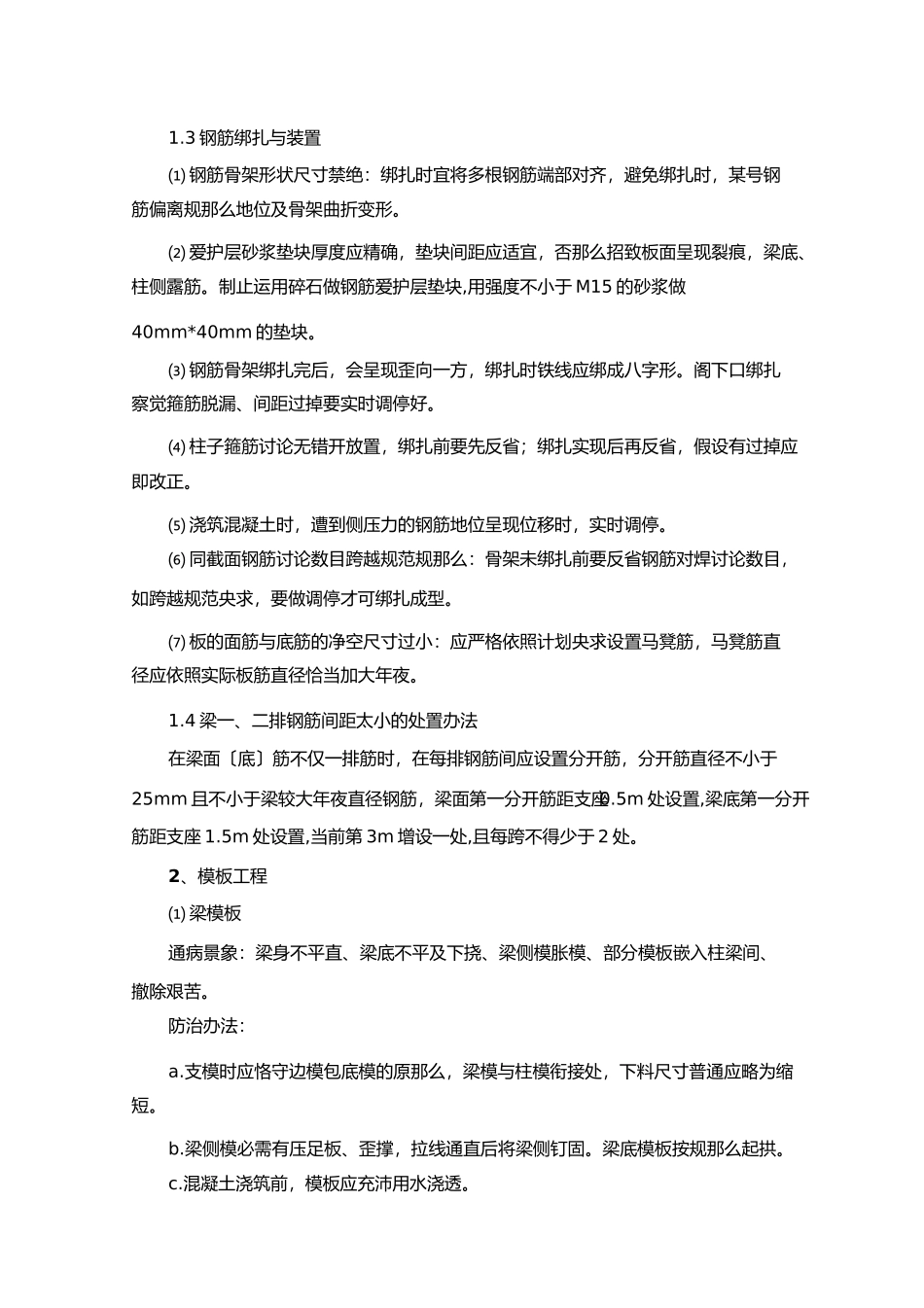 1.3 钢筋绑扎与装置

⑴ 钢筋骨架形状尺寸禁绝：绑扎时宜将多根钢筋端部对齐，避免绑扎时，某号钢筋偏离规那么地位及骨架曲折变形。

⑵ 爱护层砂浆垫块厚度应精确，垫块间距应适宜，否那么招致板面呈现裂痕，梁底、柱侧露筋。制止运用碎石做钢筋爱护层垫块,用强度不小于 M15 的砂浆做 40mm*40mm 的垫块。

⑶ 钢筋骨架绑扎完后，会呈现歪向一方，绑扎时铁线应绑成八字形。阁下口绑扎察觉箍筋脱漏、间距过掉要实时调停好。

⑷ 柱子箍筋讨论无错开放置，绑扎前要先反省；绑扎实现后再反省，假设有过掉应即改正。

⑸ 浇筑混凝土时，遭到侧压力的钢筋地位呈现位移时，实时调停。

⑹ 同截面钢筋讨论数目跨越规范规那么：骨架未绑扎前要反省钢筋对焊讨论数目，如跨越规范央求，要做调停才可绑扎成型。

⑺ 板的面筋与底筋的净空尺寸过小：应严格依照计划央求设置马凳筋，马凳筋直径应依照实际板筋直径恰当加大年夜。

1.4 梁一、二排钢筋间距太小的处置办法

在梁面〔底〕筋不仅一排筋时，在每排钢筋间应设置分开筋，分开筋直径不小于 25mm 且不小于梁较大年夜直径钢筋，梁面第一分开筋距支座0.5m 处设置,梁底第一分开筋距支座 1.5m 处设置,当前第 3m 增设一处,且每跨不得少于 2 处。

2、模板工程

⑴ 梁模板

通病景象：梁身不平直、梁底不平及下挠、梁侧模胀模、部分模板嵌入柱梁间、撤除艰苦。

防治办法：

a.支模时应恪守边模包底模的原那么，梁模与柱模衔接处，下料尺寸普通应略为缩短。

b.梁侧模必需有压足板、歪撑，拉线通直后将梁侧钉固。梁底模板按规那么起拱。

c.混凝土浇筑前，模板应充沛用水浇透。